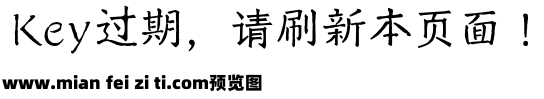 Key过期，请刷新本页面！

www.mian fei zi ti.com预览图